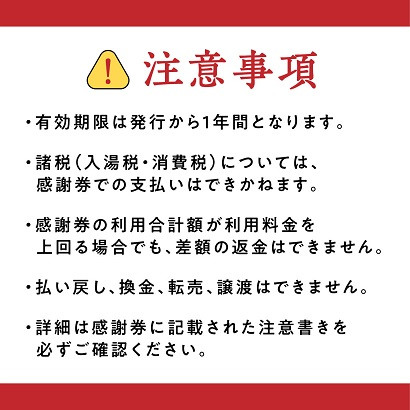 注意事項

・有効期限は発行から1年間となります。

・諸税（入湯税・消費税）については、感謝券での支払いはできかねます。

・感謝券の利用合計額が利用料金を上回る場合でも、差額の返金はできません。

・払い戻し、換金、転売、譲渡はできません。

・詳細は感謝券に記載された注意書きを必ずご確認ください。